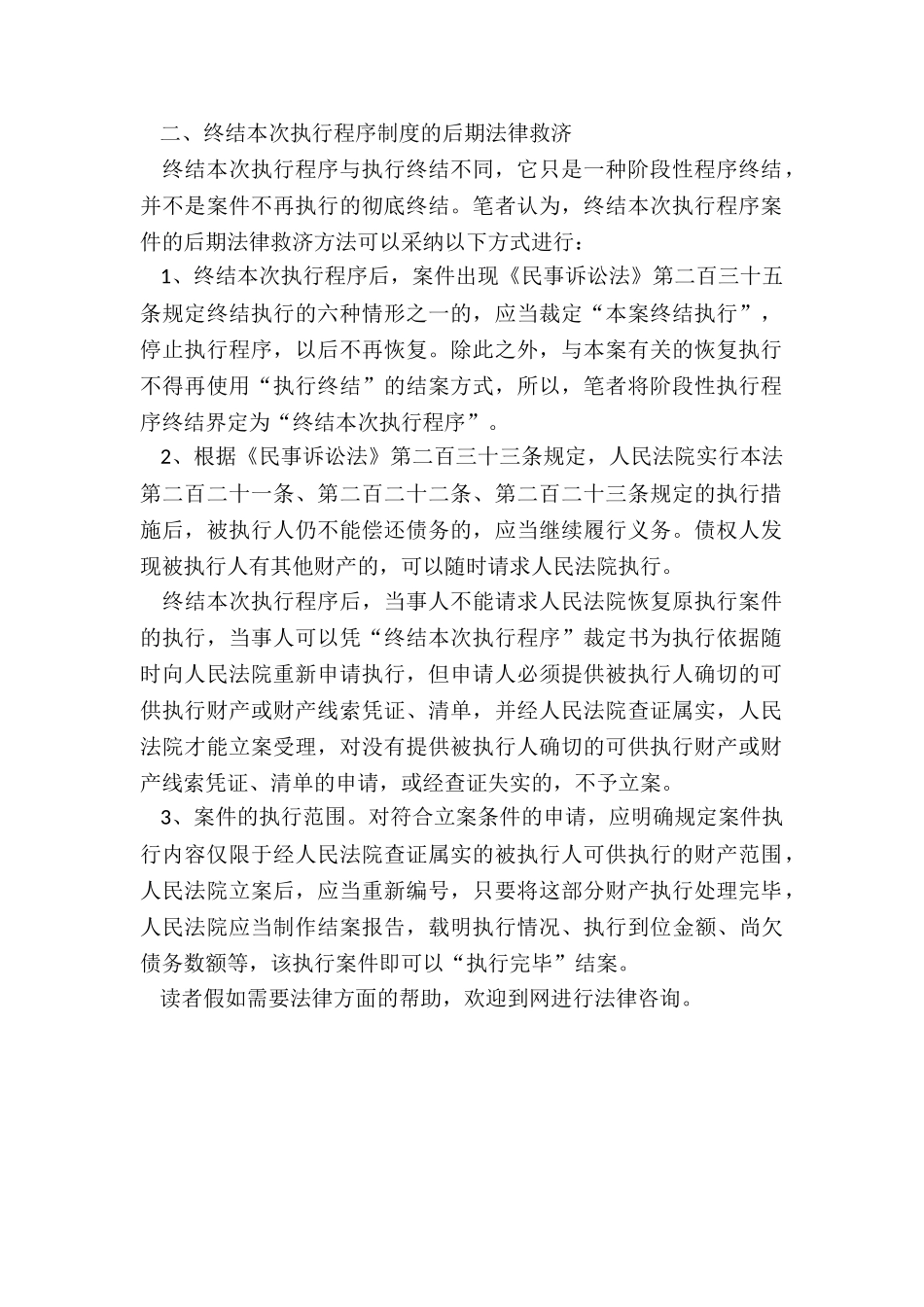 二、终结本次执行程序制度的后期法律救济

终结本次执行程序与执行终结不同，它只是一种阶段性程序终结，并不是案件不再执行的彻底终结。笔者认为，终结本次执行程序案件的后期法律救济方法可以采纳以下方式进行：

1、终结本次执行程序后，案件出现《民事诉讼法》第二百三十五条规定终结执行的六种情形之一的，应当裁定“本案终结执行”，停止执行程序，以后不再恢复。除此之外，与本案有关的恢复执行不得再使用“执行终结”的结案方式，所以，笔者将阶段性执行程序终结界定为“终结本次执行程序”。

2、根据《民事诉讼法》第二百三十三条规定，人民法院实行本法第二百二十一条、第二百二十二条、第二百二十三条规定的执行措施后，被执行人仍不能偿还债务的，应当继续履行义务。债权人发现被执行人有其他财产的，可以随时请求人民法院执行。

终结本次执行程序后，当事人不能请求人民法院恢复原执行案件的执行，当事人可以凭“终结本次执行程序”裁定书为执行依据随时向人民法院重新申请执行，但申请人必须提供被执行人确切的可供执行财产或财产线索凭证、清单，并经人民法院查证属实，人民法院才能立案受理，对没有提供被执行人确切的可供执行财产或财产线索凭证、清单的申请，或经查证失实的，不予立案。

3、案件的执行范围。对符合立案条件的申请，应明确规定案件执行内容仅限于经人民法院查证属实的被执行人可供执行的财产范围，人民法院立案后，应当重新编号，只要将这部分财产执行处理完毕，人民法院应当制作结案报告，载明执行情况、执行到位金额、尚欠债务数额等，该执行案件即可以“执行完毕”结案。

读者假如需要法律方面的帮助，欢迎到网进行法律咨询。